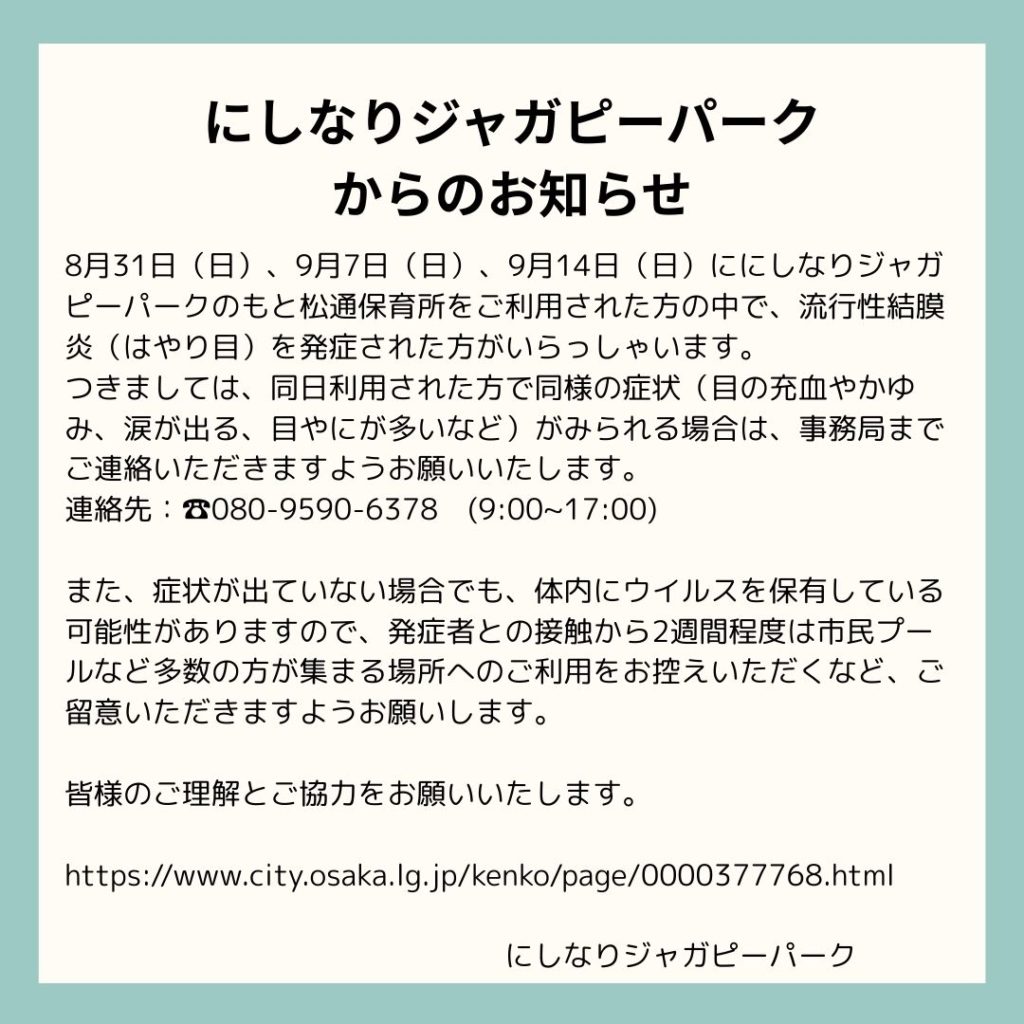 にしなりジャガピーパーク
からのお知らせ

8月31日（日）、9月7日（日）、9月14日（日）ににしなりジャガピーパークのもと松通保育所をご利用された方の中で、流行性結膜炎（はやり目）を発症された方がいらっしゃいます。
つきましては、同日利用された方で同様の症状（目の充血やかゆみ、涙が出る、目やにが多いなど）がみられる場合は、事務局までご連絡いただきますようお願いいたします。
連絡先：☎080-9590-6378 (9:00~17:00)

また、症状が出ていない場合でも、体内にウイルスを保有している可能性がありますので、発症者との接触から2週間程度は市民プールなど多数の方が集まる場所へのご利用をお控えいただくなど、ご留意いただきますようお願いします。

皆様のご理解とご協力をお願いいたします。

https://www.city.osaka.lg.jp/kenko/page/0000377768.html

にしなりジャガピーパーク